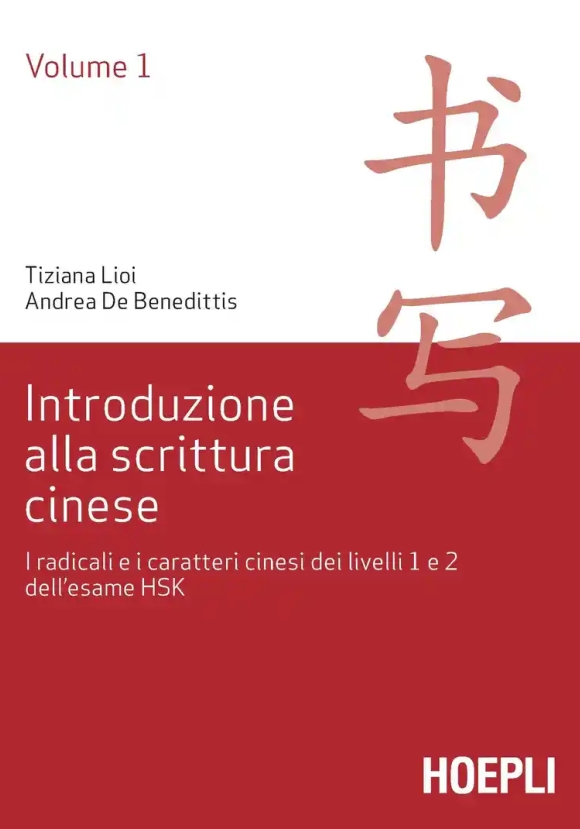 Volume 1

书写

Tiziana Lioi
Andrea De Benedittis

Introduzione alla scrittura cinese

I radicali e i caratteri cinesi dei livelli 1 e 2 dell'esame HSK

HOEPLI